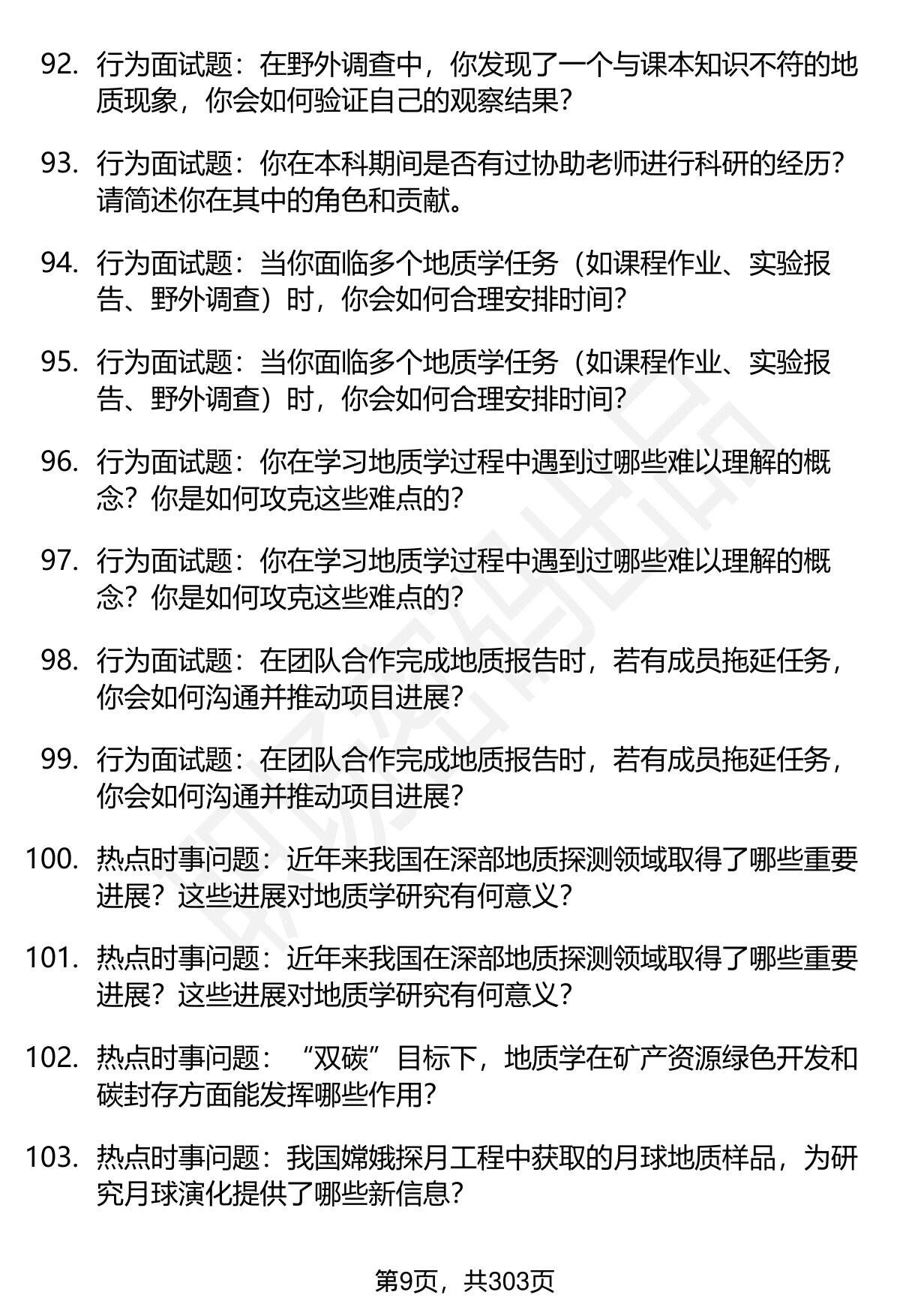 92. 行为面试题：在野外调查中，你发现了一个与课本知识不符的地质现象，你会如何验证自己的观察结果？

93. 行为面试题：你在本科期间是否有过协助老师进行科研的经历？请简述你在其中的角色和贡献。

94. 行为面试题：当你面临多个地质学任务（如课程作业、实验报告、野外调查）时，你会如何合理安排时间？

95. 行为面试题：当你面临多个地质学任务（如课程作业、实验报告、野外调查）时，你会如何合理安排时间？

96. 行为面试题：你在学习地质学过程中遇到过哪些难以理解的概念？你是如何攻克这些难点的？

97. 行为面试题：你在学习地质学过程中遇到过哪些难以理解的概念？你是如何攻克这些难点的？

98. 行为面试题：在团队合作完成地质报告时，若有成员拖延任务，你会如何沟通并推动项目进展？

99. 行为面试题：在团队合作完成地质报告时，若有成员拖延任务，你会如何沟通并推动项目进展？

100. 热点时事问题：近年来我国在深部地质探测领域取得了哪些重要进展？这些进展对地质学研究有何意义？

101. 热点时事问题：近年来我国在深部地质探测领域取得了哪些重要进展？这些进展对地质学研究有何意义？

102. 热点时事问题：“双碳”目标下，地质学在矿产资源绿色开发和碳封存方面能发挥哪些作用？

103. 热点时事问题：我国嫦娥探月工程中获取的月球地质样品，为研究月球演化提供了哪些新信息？

第9页，共303页